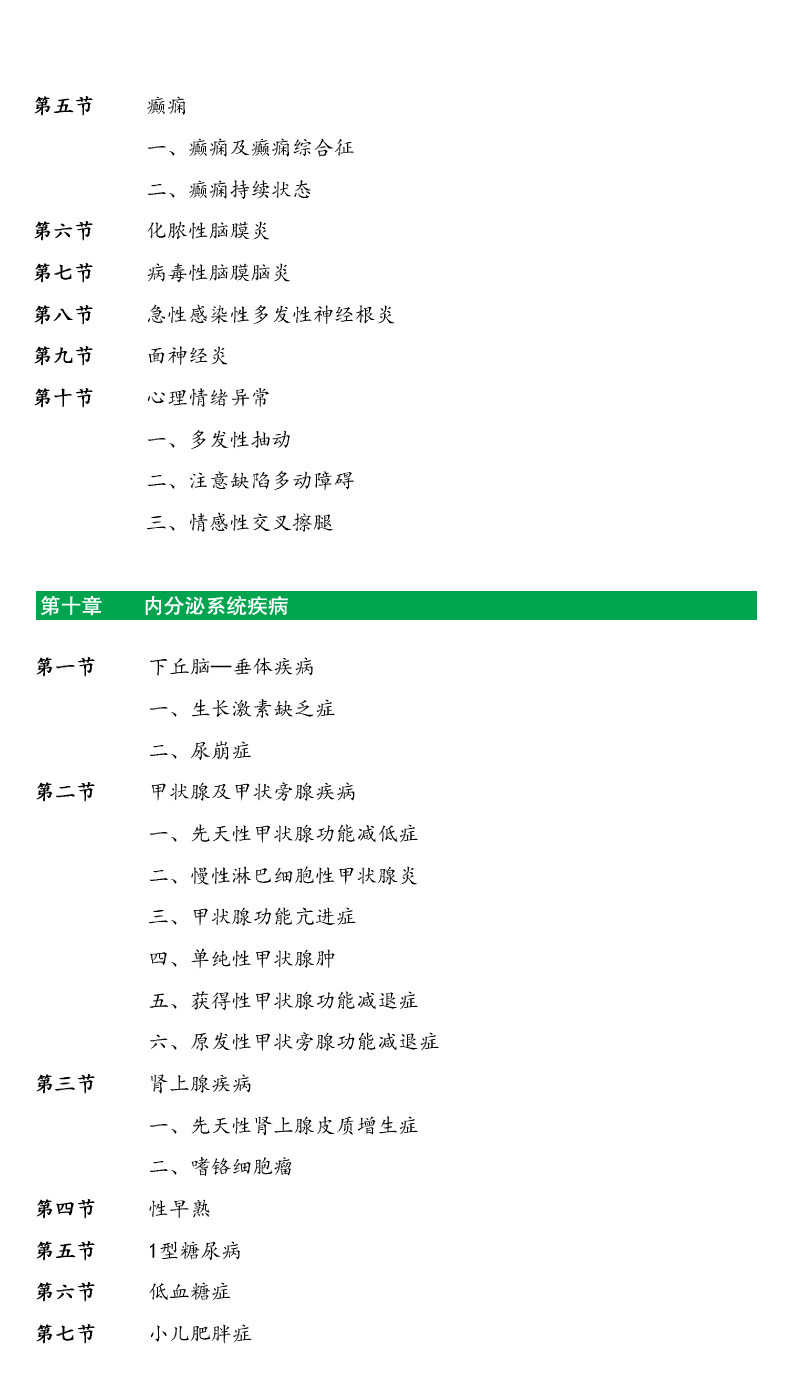 第五节　癫痫

一、癫痫及癫痫综合征

二、癫痫持续状态

第六节　化脓性脑膜炎

第七节　病毒性脑膜脑炎

第八节　急性感染性多发性神经根炎

第九节　面神经炎

第十节　心理情绪异常

一、多发性抽动

二、注意缺陷多动障碍

三、情感性交叉擦腿

第十章　内分泌系统疾病

第一节　下丘脑—垂体疾病

一、生长激素缺乏症

二、尿崩症

第二节　甲状腺及甲状旁腺疾病

一、先天性甲状腺功能减低症

二、慢性淋巴细胞性甲状腺炎

三、甲状腺功能亢进症

四、单纯性甲状腺肿

五、获得性甲状腺功能减退症

六、原发性甲状旁腺功能减退症

第三节　肾上腺疾病

一、先天性肾上腺皮质增生症

二、嗜铬细胞瘤

第四节　性早熟

第五节　1型糖尿病

第六节　低血糖症

第七节　小儿肥胖症